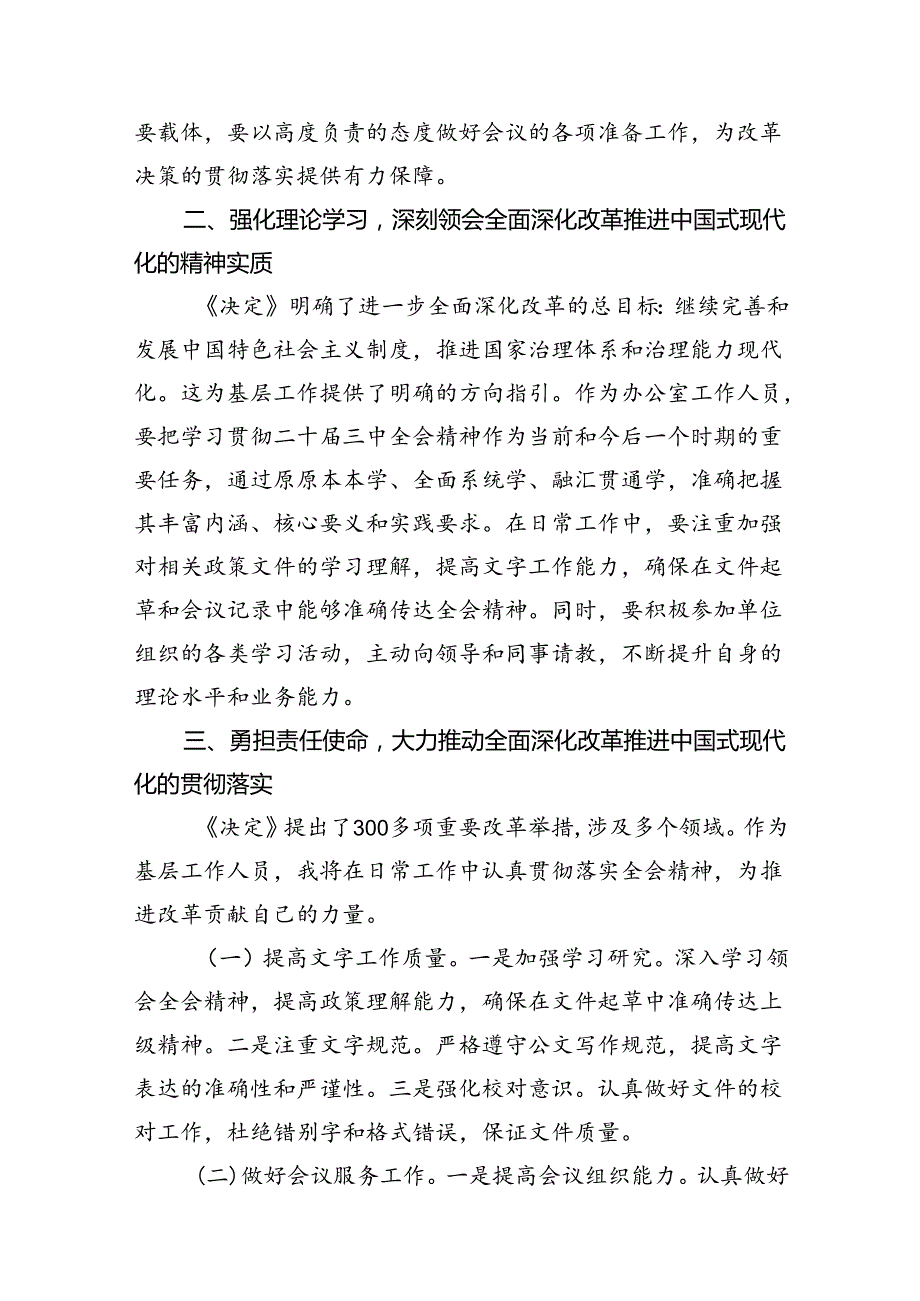 要载体，要以高度负责的态度做好会议的各项准备工作，为改革决策的贯彻落实提供有力保障。

二、强化理论学习，深刻领会全面深化改革推进中国式现代化的精神实质

《决定》明确了进一步全面深化改革的总目标：继续完善和发展中国特色社会主义制度，推进国家治理体系和治理能力现代化。这为基层工作提供了明确的方向指引。作为办公室工作人员，要把学习贯彻二十届三中全会精神作为当前和今后一个时期的重要任务，通过原原本本学、全面系统学、融汇贯通学，准确把握其丰富内涵、核心要义和实践要求。在日常工作中，要注重加强对相关政策文件的学习理解，提高文字工作能力，确保在文件起草和会议记录中能够准确传达全会精神。同时，要积极参加单位组织的各类学习活动，主动向领导和同事请教，不断提升自身的理论水平和业务能力。

三、勇担责任使命，大力推动全面深化改革推进中国式现代化的贯彻落实

《决定》提出了300多项重要改革举措，涉及多个领域。作为基层工作人员，我将在日常工作中认真贯彻落实全会精神，为推进改革贡献自己的力量。

（一）提高文字工作质量。一是加强学习研究。深入学习领会全会精神，提高政策理解能力，确保在文件起草中准确传达上级精神。二是注重文字规范。严格遵守公文写作规范，提高文字表达的准确性和严谨性。三是强化校对意识。认真做好文件的校对工作，杜绝错别字和格式错误，保证文件质量。

（二）做好会议服务工作。一是提高会议组织能力。认真做好